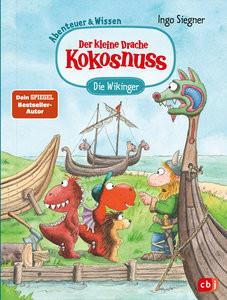 Abenteuer & Wissen

Ingo Siegner

Der kleine Drache
Kokosnuss

Die Wikinger

Dein SPIEGEL Bestseller-Autor

cbj